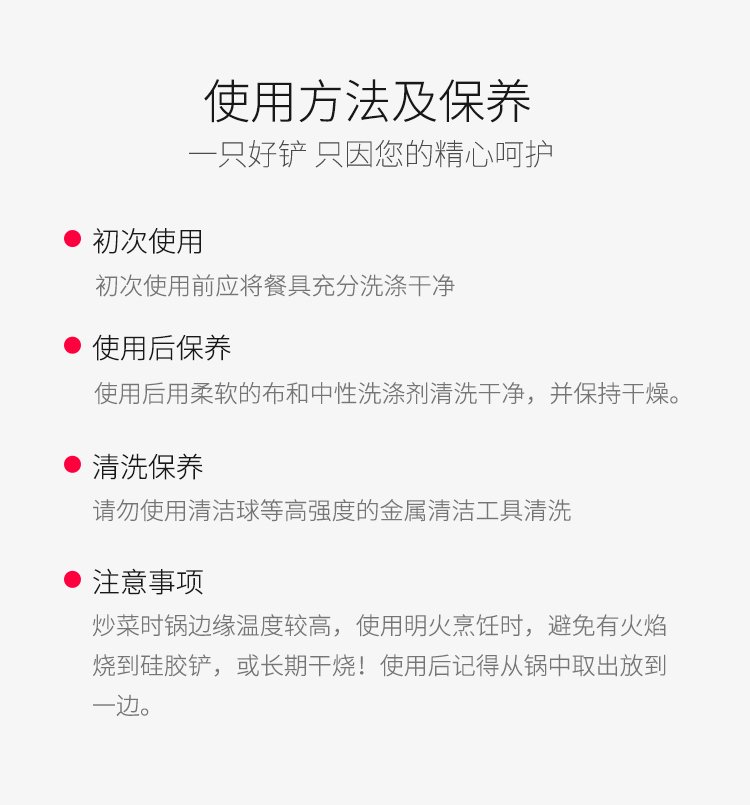 使用方法及保养
一只好铲 只因您的精心呵护

• 初次使用
初次使用前应将餐具充分洗涤干净

• 使用后保养
使用后用柔软的布和中性洗涤剂清洗干净，并保持干燥。

• 清洗保养
请勿使用清洁球等高强度的金属清洁工具清洗

• 注意事项
炒菜时锅边缘温度较高，使用明火烹饪时，避免有火焰烧到硅胶铲，或长期干烧！使用后记得从锅中取出放到一边。